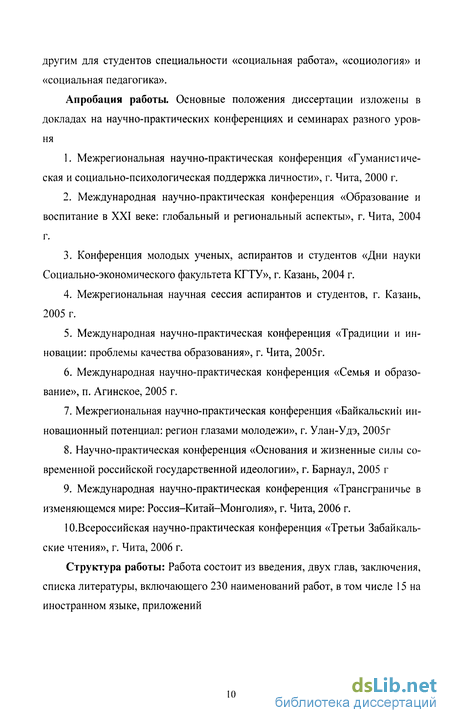 другим для студентов специальности «социальная работа», «социология» и «социальная педагогика».

**Апробация работы.** Основные положения диссертации изложены в докладах на научно-практических конференциях и семинарах разного уровня

1. Межрегиональная научно-практическая конференция «Гуманистическая и социально-психологическая поддержка личности», г. Чита, 2000 г.

2. Международная научно-практическая конференция «Образование и воспитание в XXI веке: глобальный и региональный аспекты», г. Чита, 2004 г.

3. Конференция молодых ученых, аспирантов и студентов «Дни науки Социально-экономического факультета КГТУ», г. Казань, 2004 г.

4. Межрегиональная научная сессия аспирантов и студентов, г. Казань, 2005 г.

5. Международная научно-практическая конференция «Традиции и инновации: проблемы качества образования», г. Чита, 2005г.

6. Международная научно-практическая конференция «Семья и образование», п. Агинское, 2005 г.

7. Межрегиональная научно-практическая конференция «Байкальский инновационный потенциал: регион глазами молодежи», г. Улан-Удэ, 2005г

8. Научно-практическая конференция «Основания и жизненные силы современной российской государственной идеологии», г. Барнаул, 2005 г

9. Международная научно-практическая конференция «Трансграничье в изменяющемся мире: Россия–Китай–Монголия», г. Чита, 2006 г.

10.Всероссийская научно-практическая конференция «Третьи Забайкальские чтения», г. Чита, 2006 г.

**Структура работы:** Работа состоит из введения, двух глав, заключения, списка литературы, включающего 230 наименований работ, в том числе 15 на иностранном языке, приложений

10

dsLib.net
библиотека диссертаций